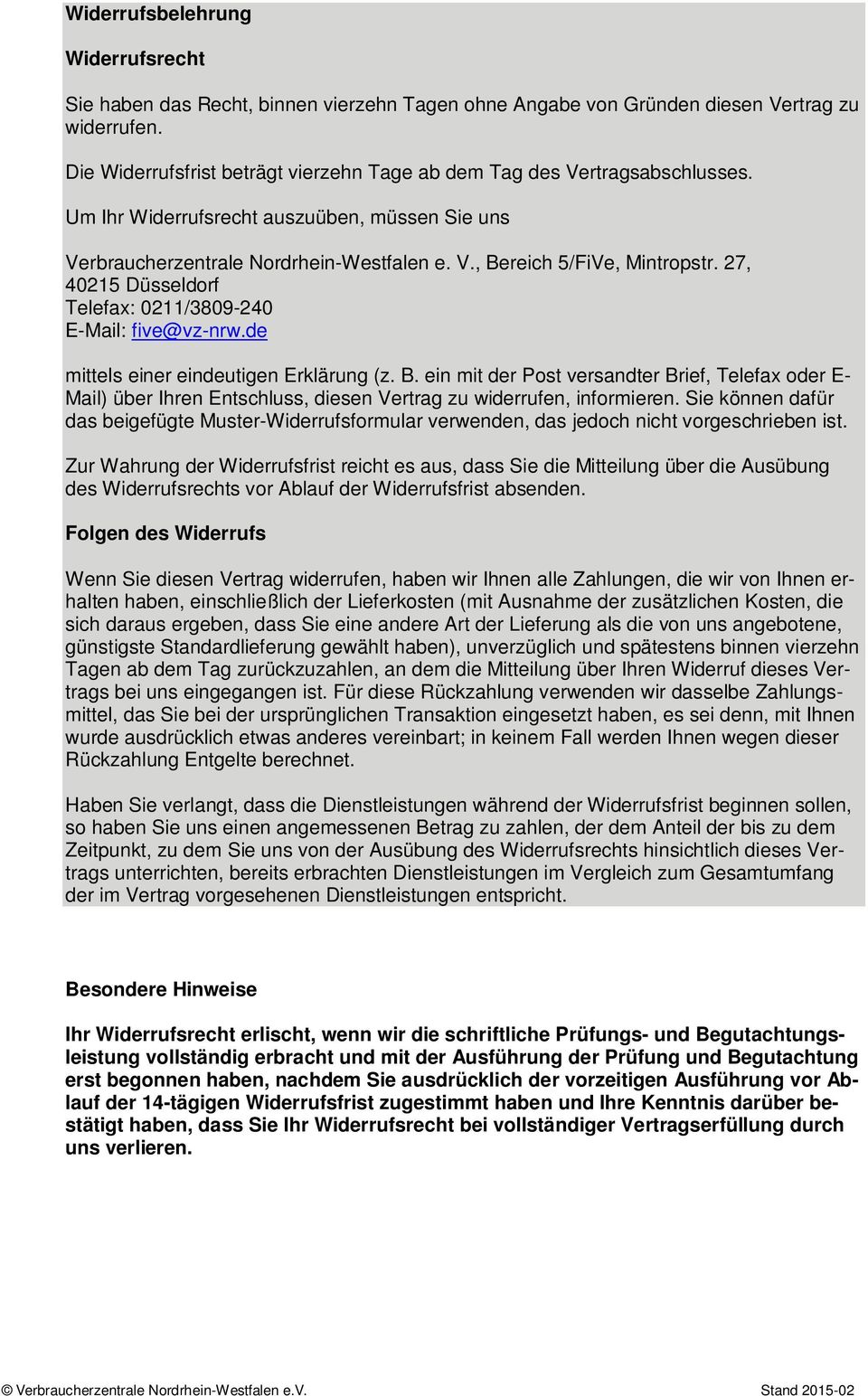 Widerrufsbelehrung

Widerrufsrecht

Sie haben das Recht, binnen vierzehn Tagen ohne Angabe von Gründen diesen Vertrag zu widerrufen.

Die Widerrufsfrist beträgt vierzehn Tage ab dem Tag des Vertragsabschlusses.

Um Ihr Widerrufsrecht auszuüben, müssen Sie uns

Verbraucherzentrale Nordrhein-Westfalen e. V., Bereich 5/FiVe, Mintropstr. 27,
40215 Düsseldorf
Telefax: 0211/3809-240
E-Mail: five@vz-nrw.de

mittels einer eindeutigen Erklärung (z. B. ein mit der Post versandter Brief, Telefax oder E-Mail) über Ihren Entschluss, diesen Vertrag zu widerrufen, informieren. Sie können dafür das beigefügte Muster-Widerrufsformular verwenden, das jedoch nicht vorgeschrieben ist.

Zur Wahrung der Widerrufsfrist reicht es aus, dass Sie die Mitteilung über die Ausübung des Widerrufsrechts vor Ablauf der Widerrufsfrist absenden.

Folgen des Widerrufs

Wenn Sie diesen Vertrag widerrufen, haben wir Ihnen alle Zahlungen, die wir von Ihnen erhalten haben, einschließlich der Lieferkosten (mit Ausnahme der zusätzlichen Kosten, die sich daraus ergeben, dass Sie eine andere Art der Lieferung als die von uns angebotene, günstigste Standardlieferung gewählt haben), unverzüglich und spätestens binnen vierzehn Tagen ab dem Tag zurückzuzahlen, an dem die Mitteilung über Ihren Widerruf dieses Vertrags bei uns eingegangen ist. Für diese Rückzahlung verwenden wir dasselbe Zahlungsmittel, das Sie bei der ursprünglichen Transaktion eingesetzt haben, es sei denn, mit Ihnen wurde ausdrücklich etwas anderes vereinbart; in keinem Fall werden Ihnen wegen dieser Rückzahlung Entgelte berechnet.

Haben Sie verlangt, dass die Dienstleistungen während der Widerrufsfrist beginnen sollen, so haben Sie uns einen angemessenen Betrag zu zahlen, der dem Anteil der bis zu dem Zeitpunkt, zu dem Sie uns von der Ausübung des Widerrufsrechts hinsichtlich dieses Vertrags unterrichten, bereits erbrachten Dienstleistungen im Vergleich zum Gesamtumfang der im Vertrag vorgesehenen Dienstleistungen entspricht.

Besondere Hinweise

Ihr Widerrufsrecht erlischt, wenn wir die schriftliche Prüfungs- und Begutachtungsleistung vollständig erbracht und mit der Ausführung der Prüfung und Begutachtung erst begonnen haben, nachdem Sie ausdrücklich der vorzeitigen Ausführung vor Ablauf der 14-tägigen Widerrufsfrist zugestimmt haben und Ihre Kenntnis darüber bestätigt haben, dass Sie Ihr Widerrufsrecht bei vollständiger Vertragserfüllung durch uns verlieren.

© Verbraucherzentrale Nordrhein-Westfalen e.V.

Stand 2015-02